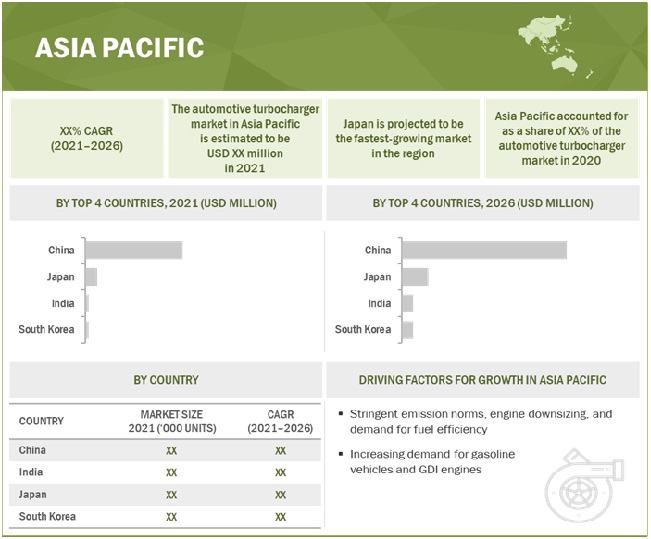 ASIA PACIFIC

XX% CAGR (2021–2026)

The automotive turbocharger market in Asia Pacific is estimated to be USD XX million in 2021

Japan is projected to be the fastest-growing market in the region

Asia Pacific accounted for as a share of XX% of the automotive turbocharger market in 2020

BY TOP 4 COUNTRIES, 2021 (USD MILLION)

China
Japan
India
South Korea

BY TOP 4 COUNTRIES, 2026 (USD MILLION)

China
Japan
India
South Korea

BY COUNTRY

| COUNTRY | MARKET SIZE 2021 ('000 UNITS) | CAGR (2021–2026) |
|---|---|---|
| China | XX | XX |
| India | XX | XX |
| Japan | XX | XX |
| South Korea | XX | XX |

DRIVING FACTORS FOR GROWTH IN ASIA PACIFIC

▪ Stringent emission norms, engine downsizing, and demand for fuel efficiency

▪ Increasing demand for gasoline vehicles and GDI engines